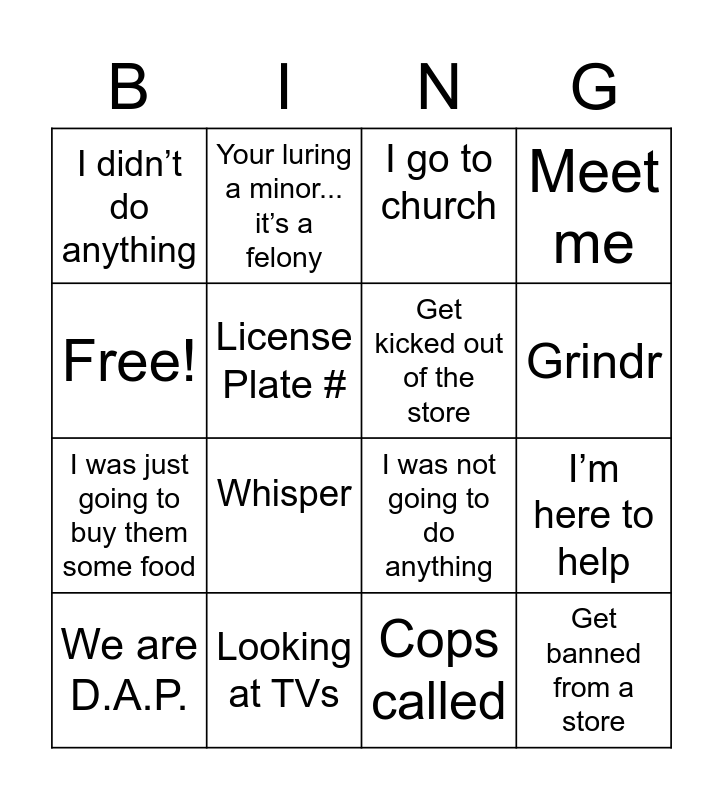 | B | I | N | G |
|---|---|---|---|
| I didn't do anything | Your luring a minor... it's a felony | I go to church | Meet me |
| Free! | License Plate # | Get kicked out of the store | Grindr |
| I was just going to buy them some food | Whisper | I was not going to do anything | I'm here to help |
| We are D.A.P. | Looking at TVs | Cops called | Get banned from a store |